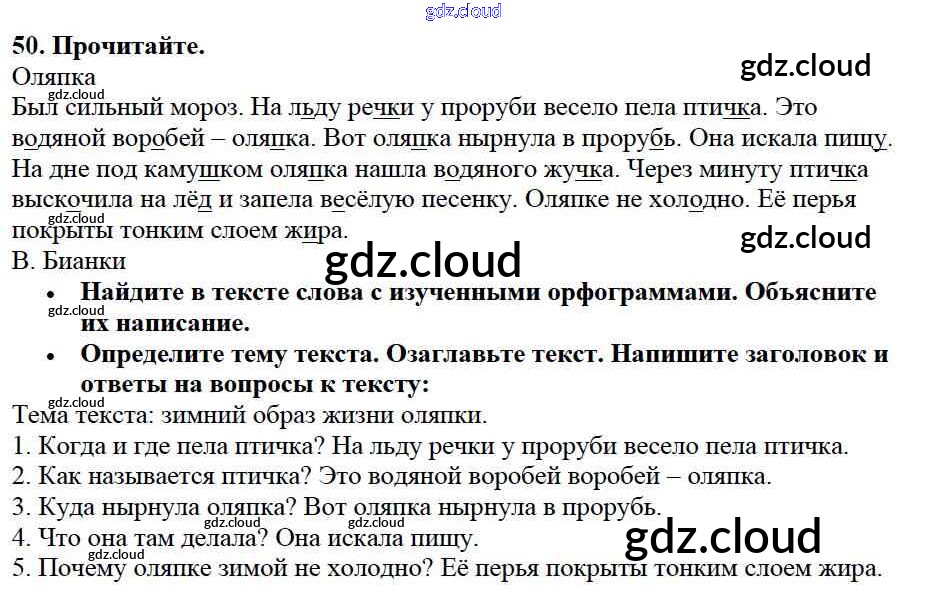 50. Прочитайте.

Оляпка

Был сильный мороз. На льду речки у проруби весело пела птичка. Это водяной воробей – оляпка. Вот оляпка нырнула в прорубь. Она искала пищу. На дне под камушком оляпка нашла водяного жучка. Через минуту птичка выскочила на лёд и запела весёлую песенку. Оляпке не холодно. Её перья покрыты тонким слоем жира.

В. Бианки

• Найдите в тексте слова с изученными орфограммами. Объясните их написание.
• Определите тему текста. Озаглавьте текст. Напишите заголовок и ответы на вопросы к тексту:

Тема текста: зимний образ жизни оляпки.

1. Когда и где пела птичка? На льду речки у проруби весело пела птичка.
2. Как называется птичка? Это водяной воробей воробей – оляпка.
3. Куда нырнула оляпка? Вот оляпка нырнула в прорубь.
4. Что она там делала? Она искала пищу.
5. Почему оляпке зимой не холодно? Её перья покрыты тонким слоем жира.

gdz.cloud